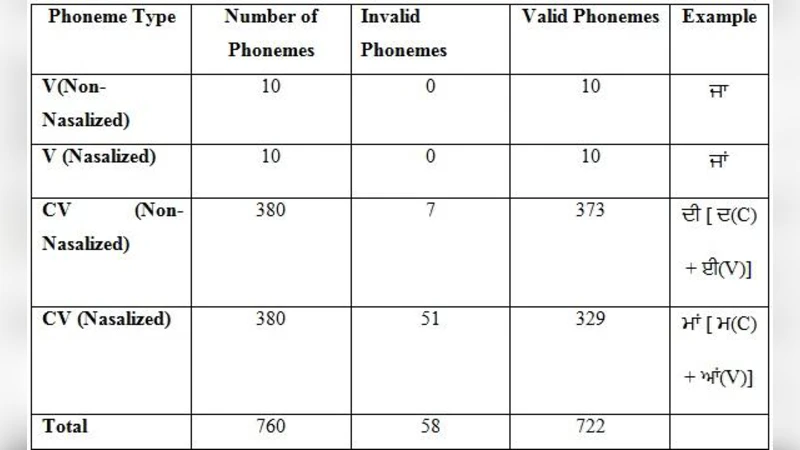 | Phoneme Type | Number of Phonemes | Invalid Phonemes | Valid Phonemes | Example |
|---|---|---|---|---|
| V(Non-Nasalized) | 10 | 0 | 10 | ਜਾ |
| V (Nasalized) | 10 | 0 | 10 | ਜਾਂ |
| CV (Non-Nasalized) | 380 | 7 | 373 | ਦੀ [ ਦ(C) + ਈ(V)] |
| CV (Nasalized) | 380 | 51 | 329 | ਮਾਂ [ ਮ(C) + ਆਂ(V)] |
| Total | 760 | 58 | 722 | |